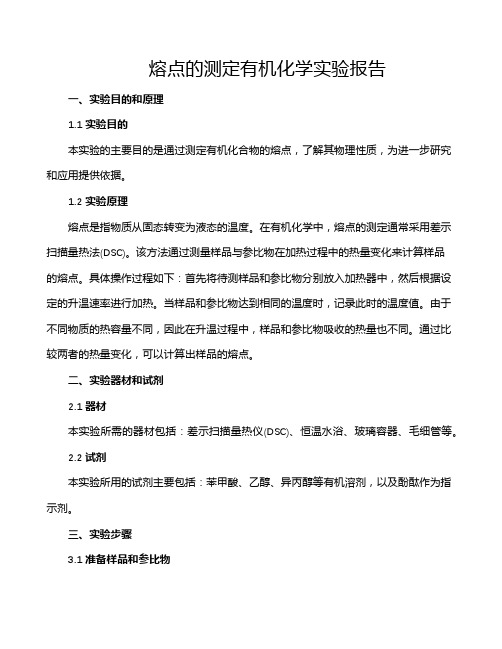 熔点的测定有机化学实验报告

一、实验目的和原理

1.1 实验目的

本实验的主要目的是通过测定有机化合物的熔点，了解其物理性质，为进一步研究和应用提供依据。

1.2 实验原理

熔点是指物质从固态转变为液态的温度。在有机化学中，熔点的测定通常采用差示扫描量热法(DSC)。该方法通过测量样品与参比物在加热过程中的热量变化来计算样品的熔点。具体操作过程如下：首先将待测样品和参比物分别放入加热器中，然后根据设定的升温速率进行加热。当样品和参比物达到相同的温度时，记录此时的温度值。由于不同物质的热容量不同，因此在升温过程中，样品和参比物吸收的热量也不同。通过比较两者的热量变化，可以计算出样品的熔点。

二、实验器材和试剂

2.1 器材

本实验所需的器材包括：差示扫描量热仪(DSC)、恒温水浴、玻璃容器、毛细管等。

2.2 试剂

本实验所用的试剂主要包括：苯甲酸、乙醇、异丙醇等有机溶剂，以及酚酞作为指示剂。

三、实验步骤

3.1 准备样品和参比物